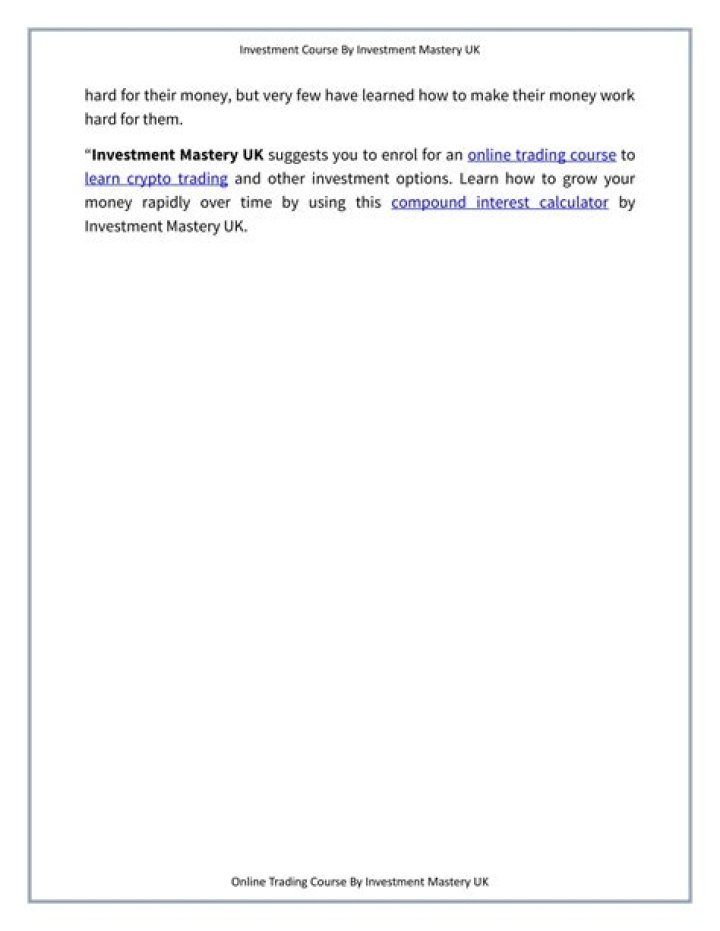 Investment Course By Investment Mastery UK

hard for their money, but very few have learned how to make their money work hard for them.

"Investment Mastery UK suggests you to enrol for an online trading course to learn crypto trading and other investment options. Learn how to grow your money rapidly over time by using this compound interest calculator by Investment Mastery UK.

Online Trading Course By Investment Mastery UK